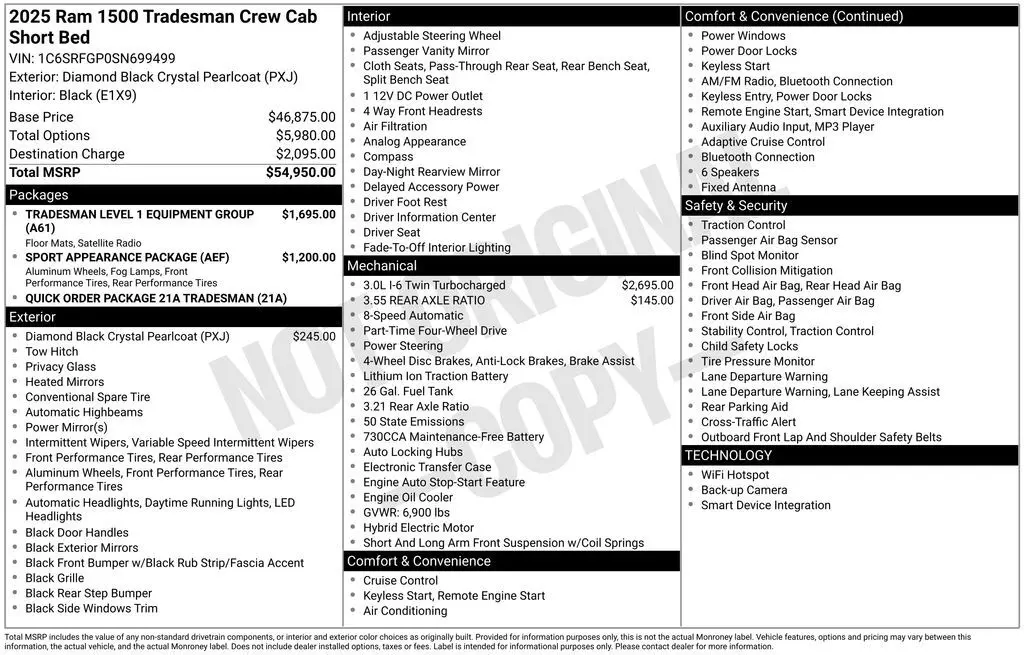 2025 Ram 1500 Tradesman Crew Cab Short Bed
VIN: 1C6SRFGP0SN699499
Exterior: Diamond Black Crystal Pearlcoat (PXJ)
Interior: Black (E1X9)

| | |
|---|---|
| Base Price | $46,875.00 |
| Total Options | $5,980.00 |
| Destination Charge | $2,095.00 |
| Total MSRP | $54,950.00 |

Packages
- TRADESMAN LEVEL 1 EQUIPMENT GROUP (A61) $1,695.00
Floor Mats, Satellite Radio
- SPORT APPEARANCE PACKAGE (AEF) $1,200.00
Aluminum Wheels, Fog Lamps, Front Performance Tires, Rear Performance Tires
- QUICK ORDER PACKAGE 21A TRADESMAN (21A)

Exterior
- Diamond Black Crystal Pearlcoat (PXJ) $245.00
- Tow Hitch
- Privacy Glass
- Heated Mirrors
- Conventional Spare Tire
- Automatic Highbeams
- Power Mirror(s)
- Intermittent Wipers, Variable Speed Intermittent Wipers
- Front Performance Tires, Rear Performance Tires
- Aluminum Wheels, Front Performance Tires, Rear Performance Tires
- Automatic Headlights, Daytime Running Lights, LED Headlights
- Black Door Handles
- Black Exterior Mirrors
- Black Front Bumper w/Black Rub Strip/Fascia Accent
- Black Grille
- Black Rear Step Bumper
- Black Side Windows Trim

Interior
- Adjustable Steering Wheel
- Passenger Vanity Mirror
- Cloth Seats, Pass-Through Rear Seat, Rear Bench Seat, Split Bench Seat
- 1 12V DC Power Outlet
- 4 Way Front Headrests
- Air Filtration
- Analog Appearance
- Compass
- Day-Night Rearview Mirror
- Delayed Accessory Power
- Driver Foot Rest
- Driver Information Center
- Driver Seat
- Fade-To-Off Interior Lighting

Mechanical
- 3.0L I-6 Twin Turbocharged $2,695.00
- 3.55 REAR AXLE RATIO $145.00
- 8-Speed Automatic
- Part-Time Four-Wheel Drive
- Power Steering
- 4-Wheel Disc Brakes, Anti-Lock Brakes, Brake Assist
- Lithium Ion Traction Battery
- 26 Gal. Fuel Tank
- 3.21 Rear Axle Ratio
- 50 State Emissions
- 730CCA Maintenance-Free Battery
- Auto Locking Hubs
- Electronic Transfer Case
- Engine Auto Stop-Start Feature
- Engine Oil Cooler
- GVWR: 6,900 lbs
- Hybrid Electric Motor
- Short And Long Arm Front Suspension w/Coil Springs

Comfort & Convenience
- Cruise Control
- Keyless Start, Remote Engine Start
- Air Conditioning

Comfort & Convenience (Continued)
- Power Windows
- Power Door Locks
- Keyless Start
- AM/FM Radio, Bluetooth Connection
- Keyless Entry, Power Door Locks
- Remote Engine Start, Smart Device Integration
- Auxiliary Audio Input, MP3 Player
- Adaptive Cruise Control
- Bluetooth Connection
- 6 Speakers
- Fixed Antenna

Safety & Security
- Traction Control
- Passenger Air Bag Sensor
- Blind Spot Monitor
- Front Collision Mitigation
- Front Head Air Bag, Rear Head Air Bag
- Driver Air Bag, Passenger Air Bag
- Front Side Air Bag
- Stability Control, Traction Control
- Child Safety Locks
- Tire Pressure Monitor
- Lane Departure Warning
- Lane Departure Warning, Lane Keeping Assist
- Rear Parking Aid
- Cross-Traffic Alert
- Outboard Front Lap And Shoulder Safety Belts

TECHNOLOGY
- WiFi Hotspot
- Back-up Camera
- Smart Device Integration

NOT ORIGINAL COPY

Total MSRP includes the value of any non-standard drivetrain components, or interior and exterior color choices as originally built. Provided for information purposes only, this is not the actual Monroney label. Vehicle features, options and pricing may vary between this information, the actual vehicle, and the actual Monroney label. Does not include dealer installed options, taxes or fees. Label is intended for informational purposes only. Please contact dealer for more information.